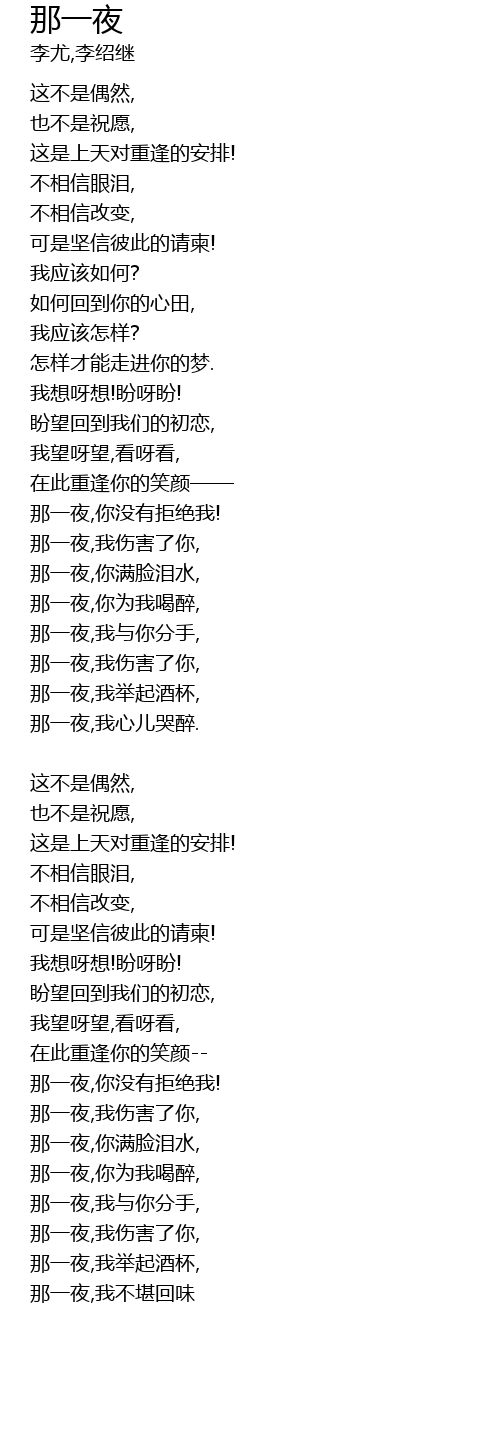 那一夜
李尤,李绍继

这不是偶然,
也不是祝愿,
这是上天对重逢的安排!
不相信眼泪,
不相信改变,
可是坚信彼此的请柬!
我应该如何?
如何回到你的心田,
我应该怎样?
怎样才能走进你的梦.
我想呀想!盼呀盼!
盼望回到我们的初恋,
我望呀望,看呀看,
在此重逢你的笑颜——
那一夜,你没有拒绝我!
那一夜,我伤害了你,
那一夜,你满脸泪水,
那一夜,你为我喝醉,
那一夜,我与你分手,
那一夜,我伤害了你,
那一夜,我举起酒杯,
那一夜,我心儿哭醉.

这不是偶然,
也不是祝愿,
这是上天对重逢的安排!
不相信眼泪,
不相信改变,
可是坚信彼此的请柬!
我想呀想!盼呀盼!
盼望回到我们的初恋,
我望呀望,看呀看,
在此重逢你的笑颜--
那一夜,你没有拒绝我!
那一夜,我伤害了你,
那一夜,你满脸泪水,
那一夜,你为我喝醉,
那一夜,我与你分手,
那一夜,我伤害了你,
那一夜,我举起酒杯,
那一夜,我不堪回味